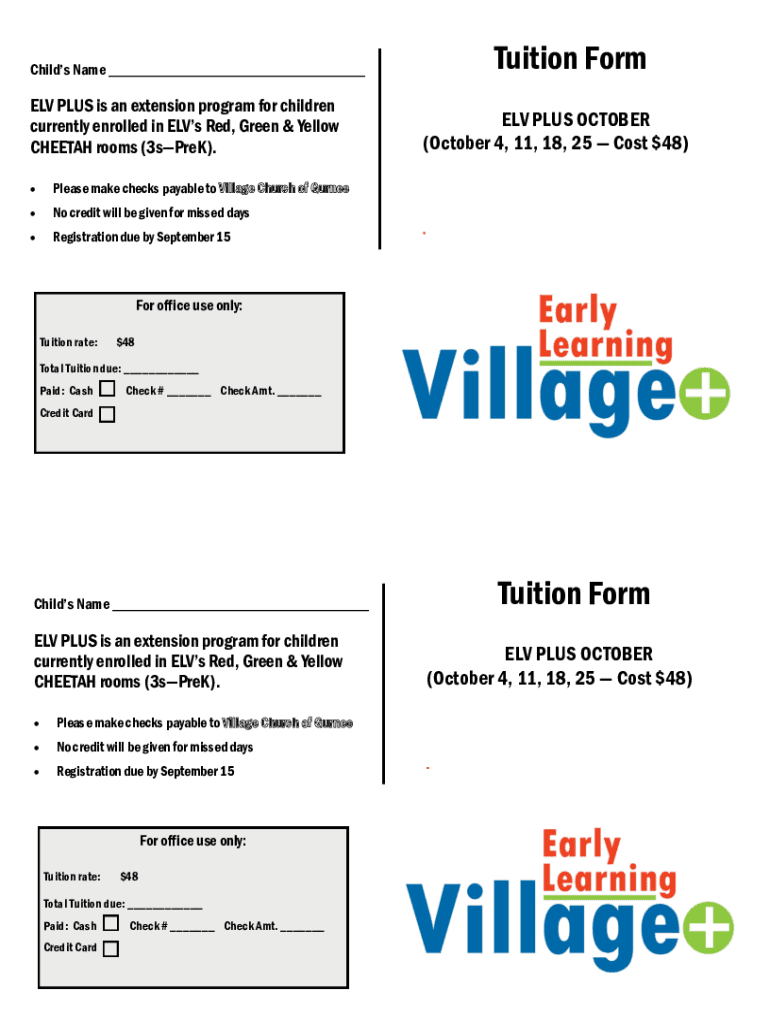 Child's Name ___________________________________

ELV PLUS is an extension program for children currently enrolled in ELV's Red, Green & Yellow CHEETAH rooms (3s—PreK).

• Please make checks payable to Village Church of Gurnee
• No credit will be given for missed days
• Registration due by September 15

Tuition Form

ELV PLUS OCTOBER
(October 4, 11, 18, 25 — Cost $48)

For office use only:

Tuition rate: $48

Total Tuition due: ____________

Paid: Cash ☐ Check # _______ Check Amt. _______

Credit Card ☐

Early Learning Village

Child's Name ___________________________________

ELV PLUS is an extension program for children currently enrolled in ELV's Red, Green & Yellow CHEETAH rooms (3s—PreK).

• Please make checks payable to Village Church of Gurnee
• No credit will be given for missed days
• Registration due by September 15

Tuition Form

ELV PLUS OCTOBER
(October 4, 11, 18, 25 — Cost $48)

For office use only:

Tuition rate: $48

Total Tuition due: ____________

Paid: Cash ☐ Check # _______ Check Amt. _______

Credit Card ☐

Early Learning Village